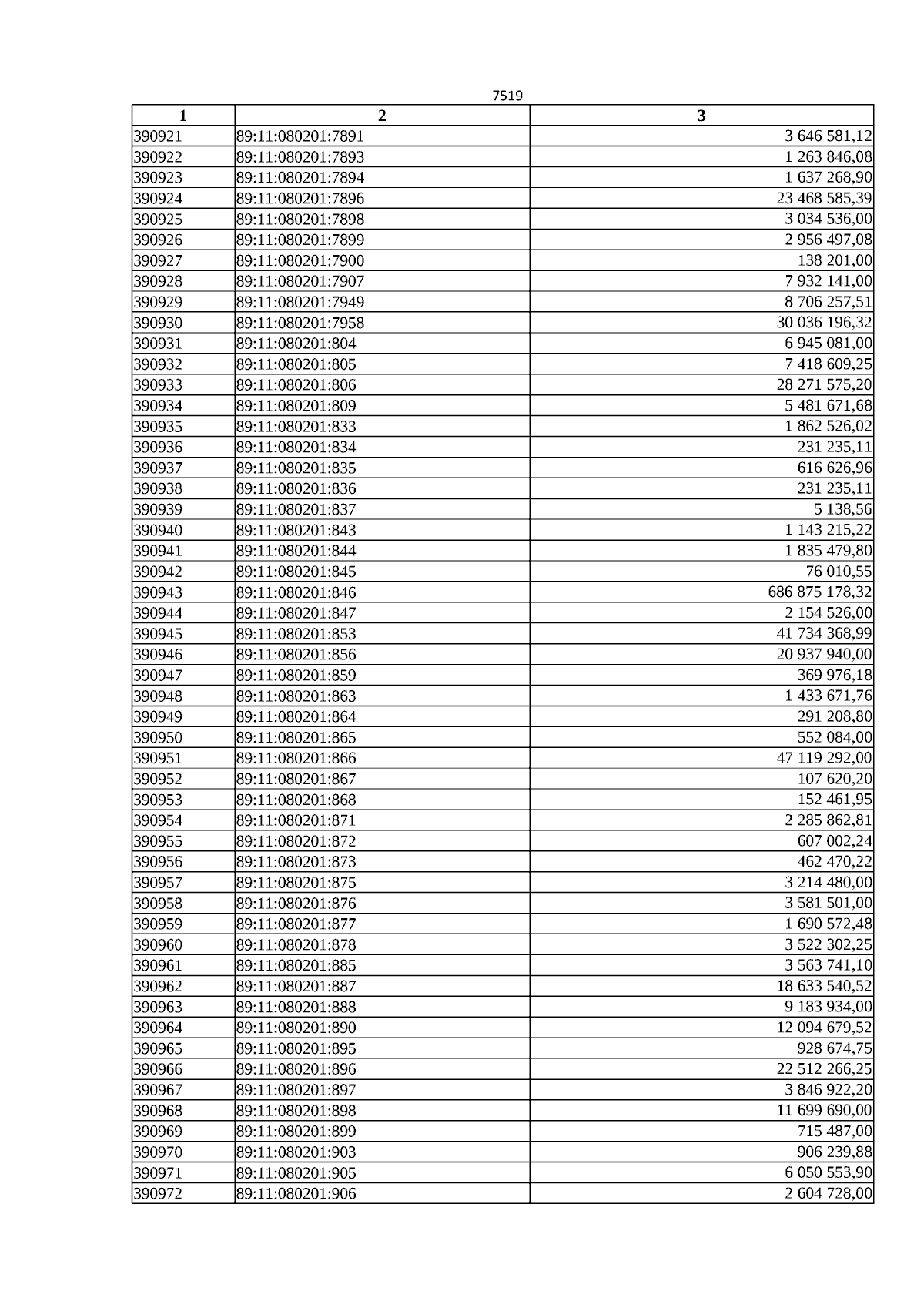 7519

| 1 | 2 | 3 |
|---|---|---|
| 390921 | 89:11:080201:7891 | 3 646 581,12 |
| 390922 | 89:11:080201:7893 | 1 263 846,08 |
| 390923 | 89:11:080201:7894 | 1 637 268,90 |
| 390924 | 89:11:080201:7896 | 23 468 585,39 |
| 390925 | 89:11:080201:7898 | 3 034 536,00 |
| 390926 | 89:11:080201:7899 | 2 956 497,08 |
| 390927 | 89:11:080201:7900 | 138 201,00 |
| 390928 | 89:11:080201:7907 | 7 932 141,00 |
| 390929 | 89:11:080201:7949 | 8 706 257,51 |
| 390930 | 89:11:080201:7958 | 30 036 196,32 |
| 390931 | 89:11:080201:804 | 6 945 081,00 |
| 390932 | 89:11:080201:805 | 7 418 609,25 |
| 390933 | 89:11:080201:806 | 28 271 575,20 |
| 390934 | 89:11:080201:809 | 5 481 671,68 |
| 390935 | 89:11:080201:833 | 1 862 526,02 |
| 390936 | 89:11:080201:834 | 231 235,11 |
| 390937 | 89:11:080201:835 | 616 626,96 |
| 390938 | 89:11:080201:836 | 231 235,11 |
| 390939 | 89:11:080201:837 | 5 138,56 |
| 390940 | 89:11:080201:843 | 1 143 215,22 |
| 390941 | 89:11:080201:844 | 1 835 479,80 |
| 390942 | 89:11:080201:845 | 76 010,55 |
| 390943 | 89:11:080201:846 | 686 875 178,32 |
| 390944 | 89:11:080201:847 | 2 154 526,00 |
| 390945 | 89:11:080201:853 | 41 734 368,99 |
| 390946 | 89:11:080201:856 | 20 937 940,00 |
| 390947 | 89:11:080201:859 | 369 976,18 |
| 390948 | 89:11:080201:863 | 1 433 671,76 |
| 390949 | 89:11:080201:864 | 291 208,80 |
| 390950 | 89:11:080201:865 | 552 084,00 |
| 390951 | 89:11:080201:866 | 47 119 292,00 |
| 390952 | 89:11:080201:867 | 107 620,20 |
| 390953 | 89:11:080201:868 | 152 461,95 |
| 390954 | 89:11:080201:871 | 2 285 862,81 |
| 390955 | 89:11:080201:872 | 607 002,24 |
| 390956 | 89:11:080201:873 | 462 470,22 |
| 390957 | 89:11:080201:875 | 3 214 480,00 |
| 390958 | 89:11:080201:876 | 3 581 501,00 |
| 390959 | 89:11:080201:877 | 1 690 572,48 |
| 390960 | 89:11:080201:878 | 3 522 302,25 |
| 390961 | 89:11:080201:885 | 3 563 741,10 |
| 390962 | 89:11:080201:887 | 18 633 540,52 |
| 390963 | 89:11:080201:888 | 9 183 934,00 |
| 390964 | 89:11:080201:890 | 12 094 679,52 |
| 390965 | 89:11:080201:895 | 928 674,75 |
| 390966 | 89:11:080201:896 | 22 512 266,25 |
| 390967 | 89:11:080201:897 | 3 846 922,20 |
| 390968 | 89:11:080201:898 | 11 699 690,00 |
| 390969 | 89:11:080201:899 | 715 487,00 |
| 390970 | 89:11:080201:903 | 906 239,88 |
| 390971 | 89:11:080201:905 | 6 050 553,90 |
| 390972 | 89:11:080201:906 | 2 604 728,00 |